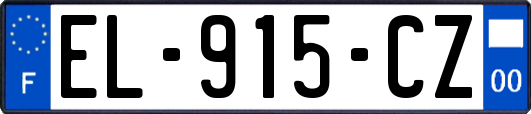 F
EL-915-CZ
00